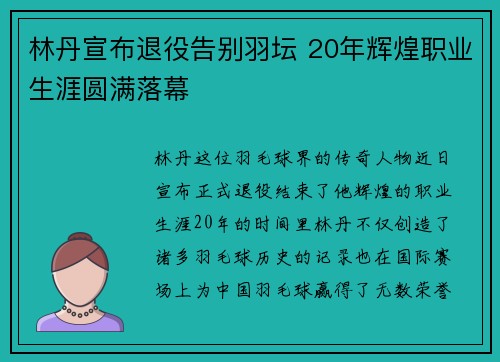 林丹宣布退役告别羽坛 20年辉煌职业生涯圆满落幕

林丹这位羽毛球界的传奇人物近日宣布正式退役结束了他辉煌的职业生涯20年的时间里林丹不仅创造了诸多羽毛球历史的记录也在国际赛场上为中国羽毛球赢得了无数荣誉